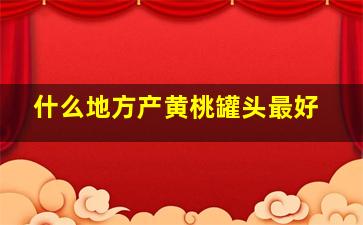 什么地方产黄桃罐头最好